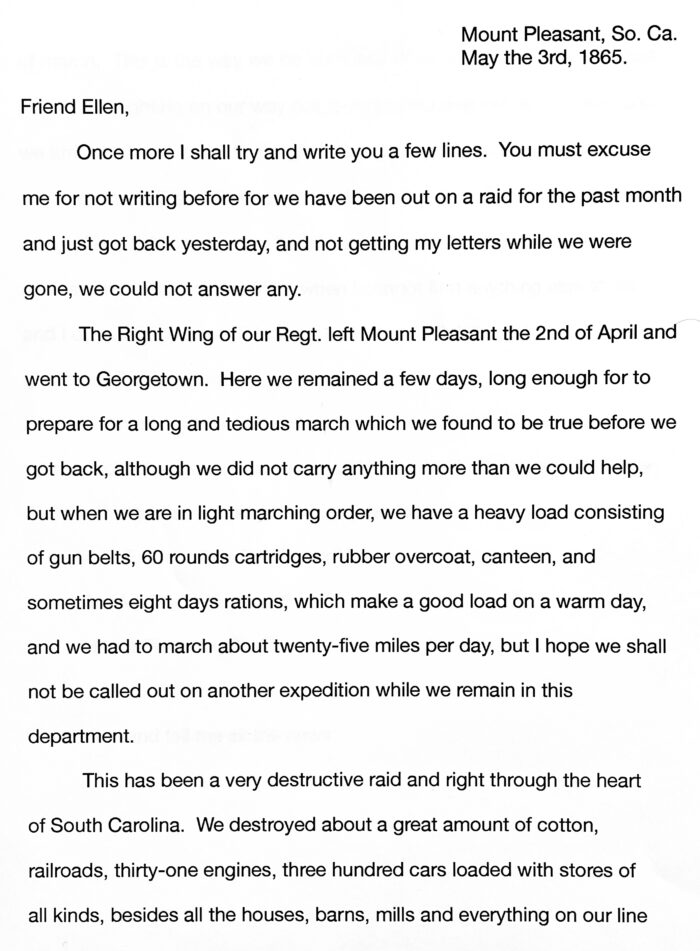 Mount Pleasant, So. Ca.
May the 3rd, 1865.

Friend Ellen,

Once more I shall try and write you a few lines. You must excuse me for not writing before for we have been out on a raid for the past month and just got back yesterday, and not getting my letters while we were gone, we could not answer any.

The Right Wing of our Regt. left Mount Pleasant the 2nd of April and went to Georgetown. Here we remained a few days, long enough for to prepare for a long and tedious march which we found to be true before we got back, although we did not carry anything more than we could help, but when we are in light marching order, we have a heavy load consisting of gun belts, 60 rounds cartridges, rubber overcoat, canteen, and sometimes eight days rations, which make a good load on a warm day, and we had to march about twenty-five miles per day, but I hope we shall not be called out on another expedition while we remain in this department.

This has been a very destructive raid and right through the heart of South Carolina. We destroyed about a great amount of cotton, railroads, thirty-one engines, three hundred cars loaded with stores of all kinds, besides all the houses, barns, mills and everything on our line